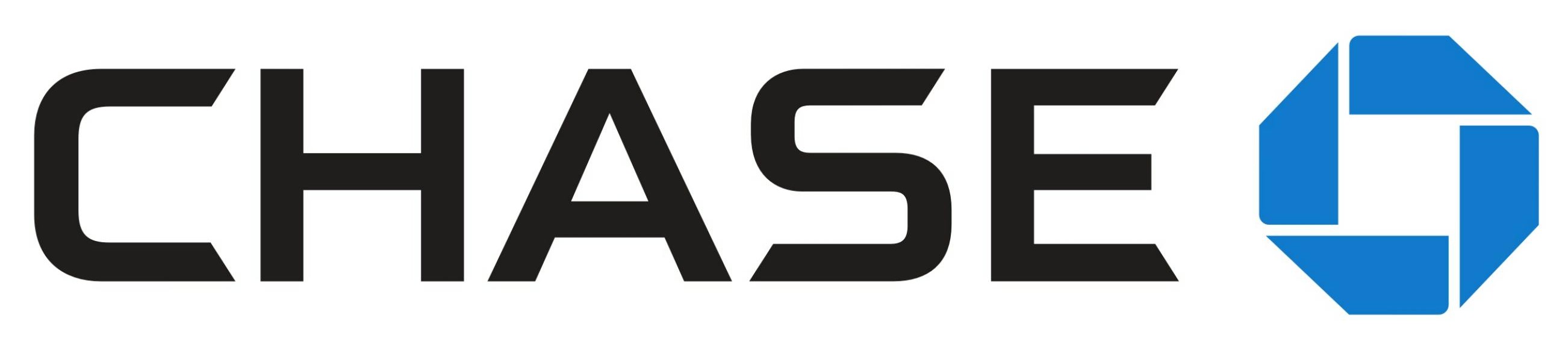 CHASE